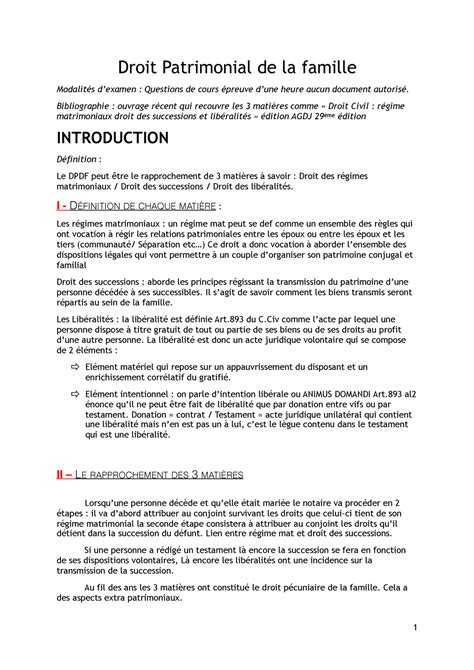 Droit Patrimonial de la famille

Modalités d'examen : Questions de cours épreuve d'une heure aucun document autorisé.

Bibliographie : ouvrage récent qui recouvre les 3 matières comme « Droit Civil : régime matrimoniaux droit des successions et libéralités » édition AGDJ 29ème édition

INTRODUCTION

Définition :

Le DPDF peut être le rapprochement de 3 matières à savoir : Droit des régimes matrimoniaux / Droit des successions / Droit des libéralités.

I - DÉFINITION DE CHAQUE MATIÈRE :

Les régimes matrimoniaux : un régime mat peut se def comme un ensemble des règles qui ont vocation à régir les relations patrimoniales entre les époux ou entre les époux et les tiers (communauté/ Séparation etc…) Ce droit a donc vocation à aborder l'ensemble des dispositions légales qui vont permettre à un couple d'organiser son patrimoine conjugal et familial

Droit des successions : aborde les principes régissant la transmission du patrimoine d'une personne décédée à ses successibles. Il s'agit de savoir comment les biens transmis seront répartis au sein de la famille.

Les Libéralités : la libéralité est définie Art.893 du C.Civ comme l'acte par lequel une personne dispose à titre gratuit de tout ou partie de ses biens ou de ses droits au profit d'une autre personne. La libéralité est donc un acte juridique volontaire qui se compose de 2 éléments :

⇨ Elément matériel qui repose sur un appauvrissement du disposant et un enrichissement corrélatif du gratifié.

⇨ Elément intentionnel : on parle d'intention libérale ou ANIMUS DOMANDI Art.893 al2 énonce qu'il ne peut être fait de libéralité que par donation entre vifs ou par testament. Donation = contrat / Testament = acte juridique unilatéral qui contient une libéralité mais n'en est pas un à lui, c'est le lègue contenu dans le testament qui est une libéralité.

II – LE RAPPROCHEMENT DES 3 MATIÈRES

Lorsqu'une personne décède et qu'elle était mariée le notaire va procéder en 2 étapes : il va d'abord attribuer au conjoint survivant les droits que celui-ci tient de son régime matrimonial la seconde étape consistera à attribuer au conjoint les droits qu'il détient dans la succession du défunt. Lien entre régime mat et droit des successions.

Si une personne a rédigé un testament là encore la succession se fera en fonction de ses dispositions volontaires, Là encore les libéralités ont une incidence sur la transmission de la succession.

Au fil des ans les 3 matières ont constitué le droit pécuniaire de la famille. Cela a des aspects extra patrimoniaux.

1